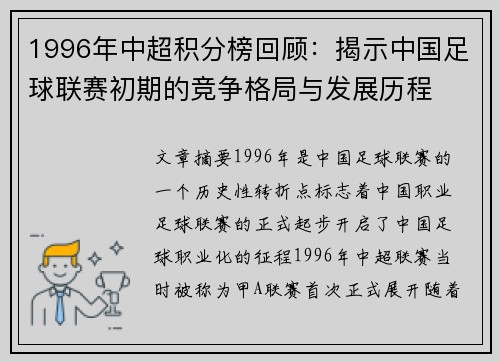 1996年中超积分榜回顾：揭示中国足球联赛初期的竞争格局与发展历程

文章摘要1996年是中国足球联赛的一个历史性转折点标志着中国职业足球联赛的正式起步开启了中国足球职业化的征程1996年中超联赛当时被称为甲A联赛首次正式展开随着